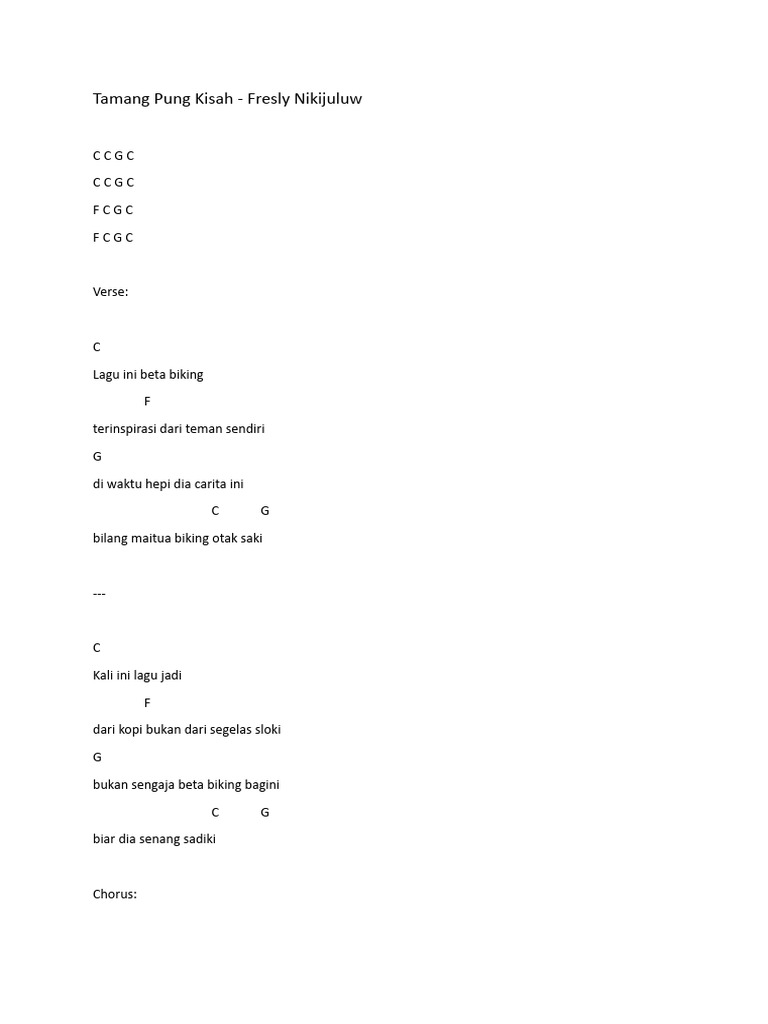 Tamang Pung Kisah - Fresly Nikijuluw

C C G C

C C G C

F C G C

F C G C

Verse:

C

Lagu ini beta biking

F

terinspirasi dari teman sendiri

G

di waktu hepi dia carita ini

C G

bilang maitua biking otak saki

---

C

Kali ini lagu jadi

F

dari kopi bukan dari segelas sloki

G

bukan sengaja beta biking bagini

C G

biar dia senang sadiki

Chorus: